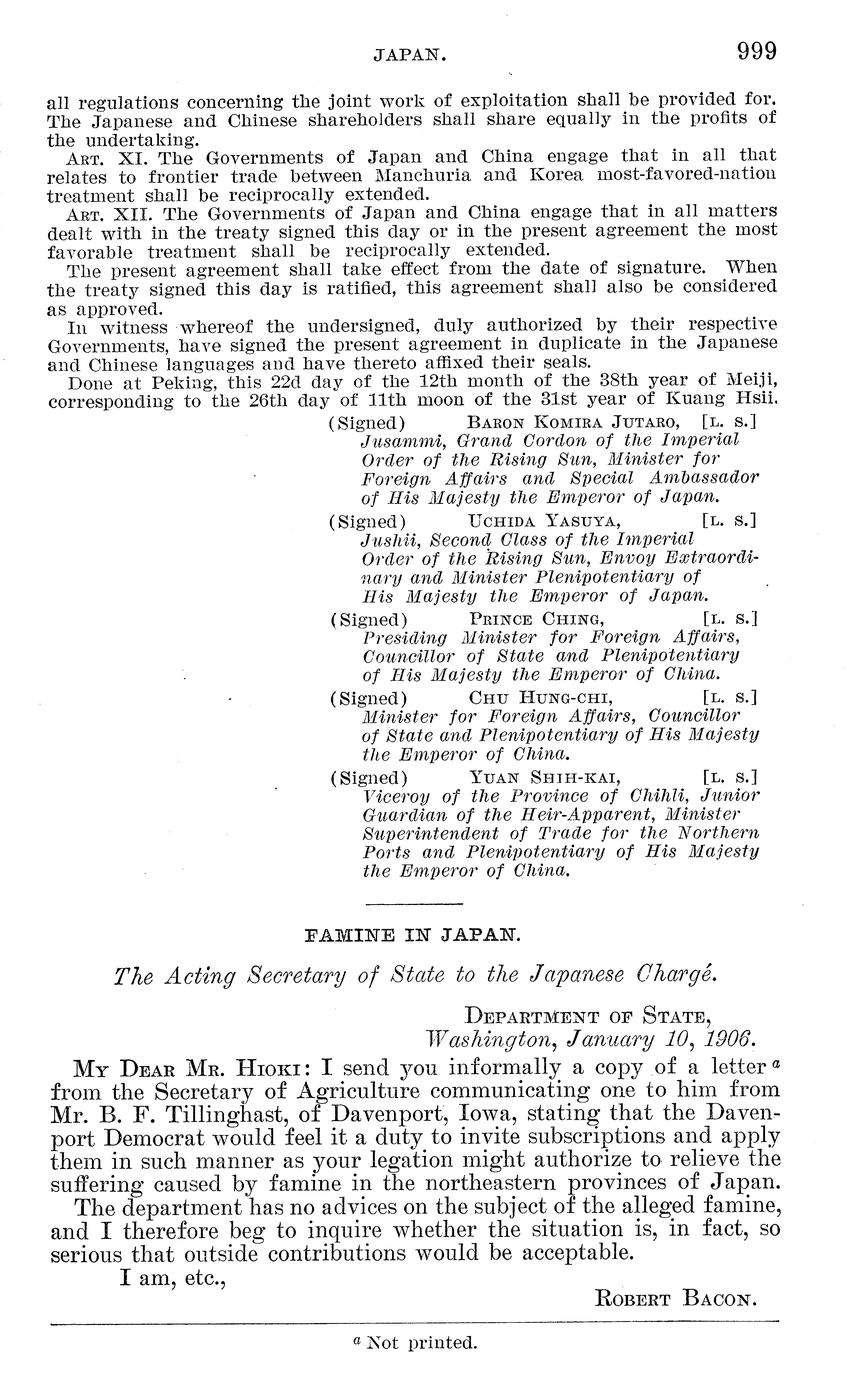 JAPAN. 999

all regulations concerning the joint work of exploitation shall be provided for. The Japanese and Chinese shareholders shall share equally in the profits of the undertaking.

ART. XI. The Governments of Japan and China engage that in all that relates to frontier trade between Manchuria and Korea most-favored-nation treatment shall be reciprocally extended.

ART. XII. The Governments of Japan and China engage that in all matters dealt with in the treaty signed this day or in the present agreement the most favorable treatment shall be reciprocally extended.

The present agreement shall take effect from the date of signature. When the treaty signed this day is ratified, this agreement shall also be considered as approved.

In witness whereof the undersigned, duly authorized by their respective Governments, have signed the present agreement in duplicate in the Japanese and Chinese languages and have thereto affixed their seals.

Done at Peking, this 22d day of the 12th month of the 38th year of Meiji, corresponding to the 26th day of 11th moon of the 31st year of Kuang Hsii.

(Signed) BARON KOMIRA JUTARO, [L. S.]
Jusammi, Grand Cordon of the Imperial Order of the Rising Sun, Minister for Foreign Affairs and Special Ambassador of His Majesty the Emperor of Japan.

(Signed) UCHIDA YASUYA, [L. S.]
Jushii, Second Class of the Imperial Order of the Rising Sun, Envoy Extraordinary and Minister Plenipotentiary of His Majesty the Emperor of Japan.

(Signed) PRINCE CHING, [L. S.]
Presiding Minister for Foreign Affairs, Councillor of State and Plenipotentiary of His Majesty the Emperor of China.

(Signed) CHU HUNG-CHI, [L. S.]
Minister for Foreign Affairs, Councillor of State and Plenipotentiary of His Majesty the Emperor of China.

(Signed) YUAN SHIH-KAI, [L. S.]
Viceroy of the Province of Chihli, Junior Guardian of the Heir-Apparent, Minister Superintendent of Trade for the Northern Ports and Plenipotentiary of His Majesty the Emperor of China.

FAMINE IN JAPAN.

The Acting Secretary of State to the Japanese Chargé.

DEPARTMENT OF STATE,
Washington, January 10, 1906.

MY DEAR MR. HIOKI: I send you informally a copy of a letter $^a$ from the Secretary of Agriculture communicating one to him from Mr. B. F. Tillinghast, of Davenport, Iowa, stating that the Davenport Democrat would feel it a duty to invite subscriptions and apply them in such manner as your legation might authorize to relieve the suffering caused by famine in the northeastern provinces of Japan.

The department has no advices on the subject of the alleged famine, and I therefore beg to inquire whether the situation is, in fact, so serious that outside contributions would be acceptable.

I am, etc.,

ROBERT BACON.

$^a$ Not printed.